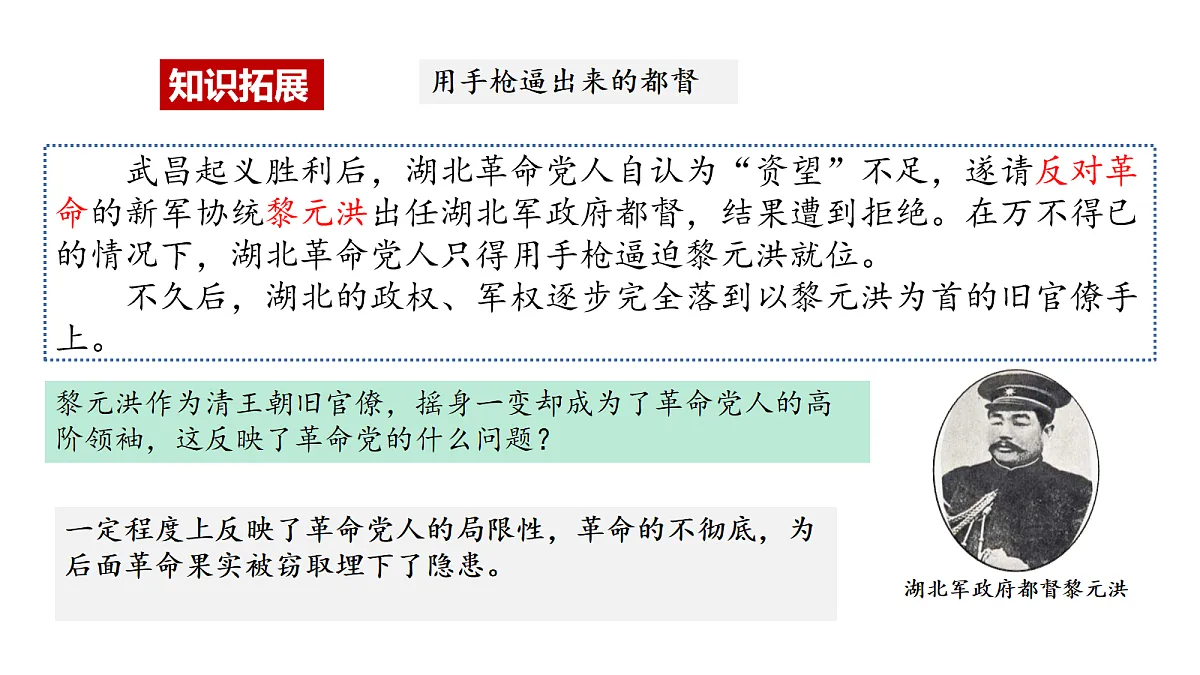 知识拓展

用手枪逼出来的都督

武昌起义胜利后，湖北革命党人自认为“资望”不足，遂请反对革命的新军协统黎元洪出任湖北军政府都督，结果遭到拒绝。在万不得已的情况下，湖北革命党人只得用手枪逼迫黎元洪就位。

不久后，湖北的政权、军权逐步完全落到以黎元洪为首的旧官僚手上。

黎元洪作为清王朝旧官僚，摇身一变却成为了革命党人的高阶领袖，这反映了革命党的什么问题？

一定程度上反映了革命党人的局限性，革命的不彻底，为后面革命果实被窃取埋下了隐患。

湖北军政府都督黎元洪